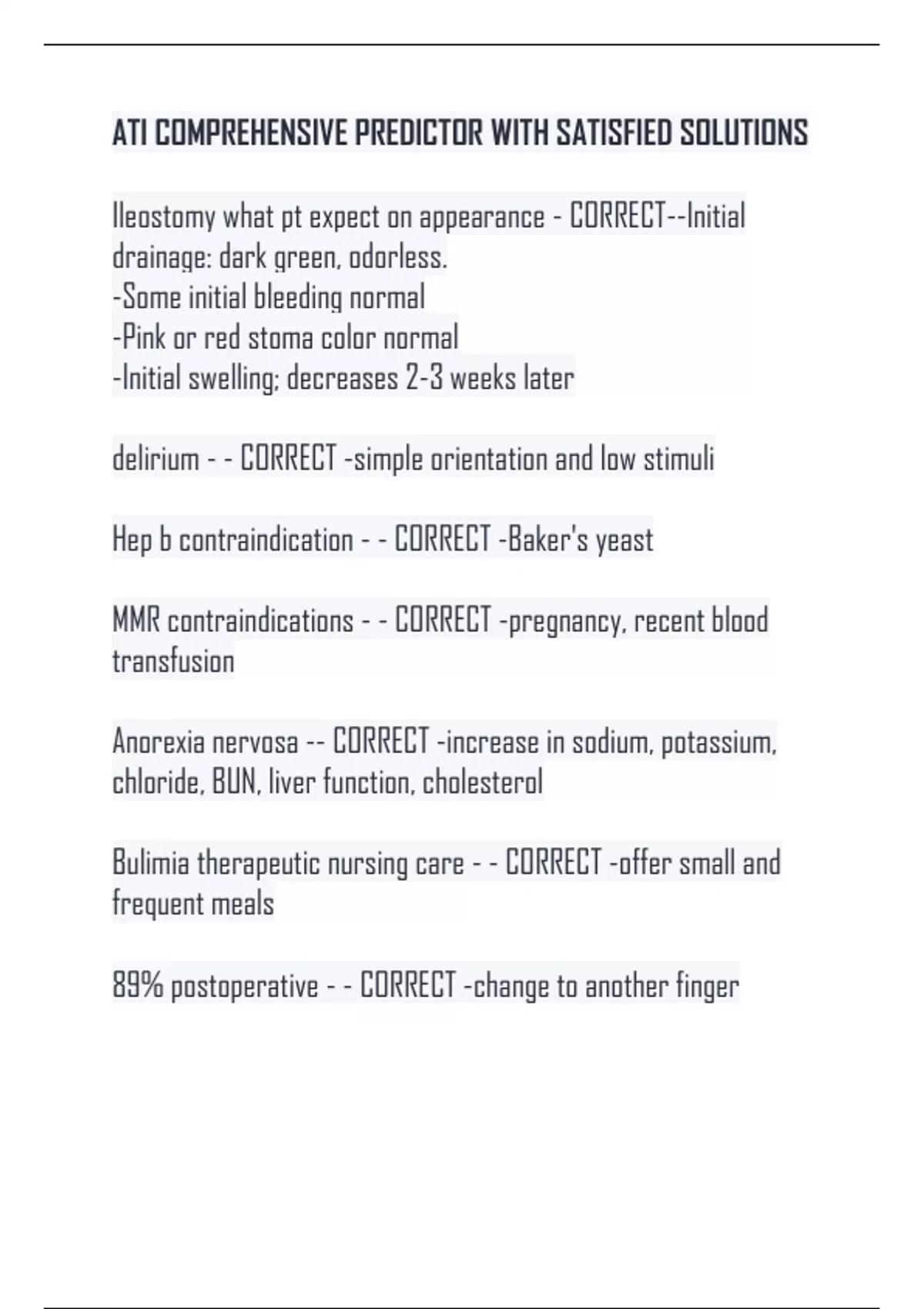 ATI COMPREHENSIVE PREDICTOR WITH SATISFIED SOLUTIONS

Ileostomy what pt expect on appearance - CORRECT--Initial drainage: dark green, odorless.
-Some initial bleeding normal
-Pink or red stoma color normal
-Initial swelling; decreases 2-3 weeks later

delirium - - CORRECT -simple orientation and low stimuli

Hep b contraindication - - CORRECT -Baker's yeast

MMR contraindications - - CORRECT -pregnancy, recent blood transfusion

Anorexia nervosa -- CORRECT -increase in sodium, potassium, chloride, BUN, liver function, cholesterol

Bulimia therapeutic nursing care - - CORRECT -offer small and frequent meals

89% postoperative - - CORRECT -change to another finger